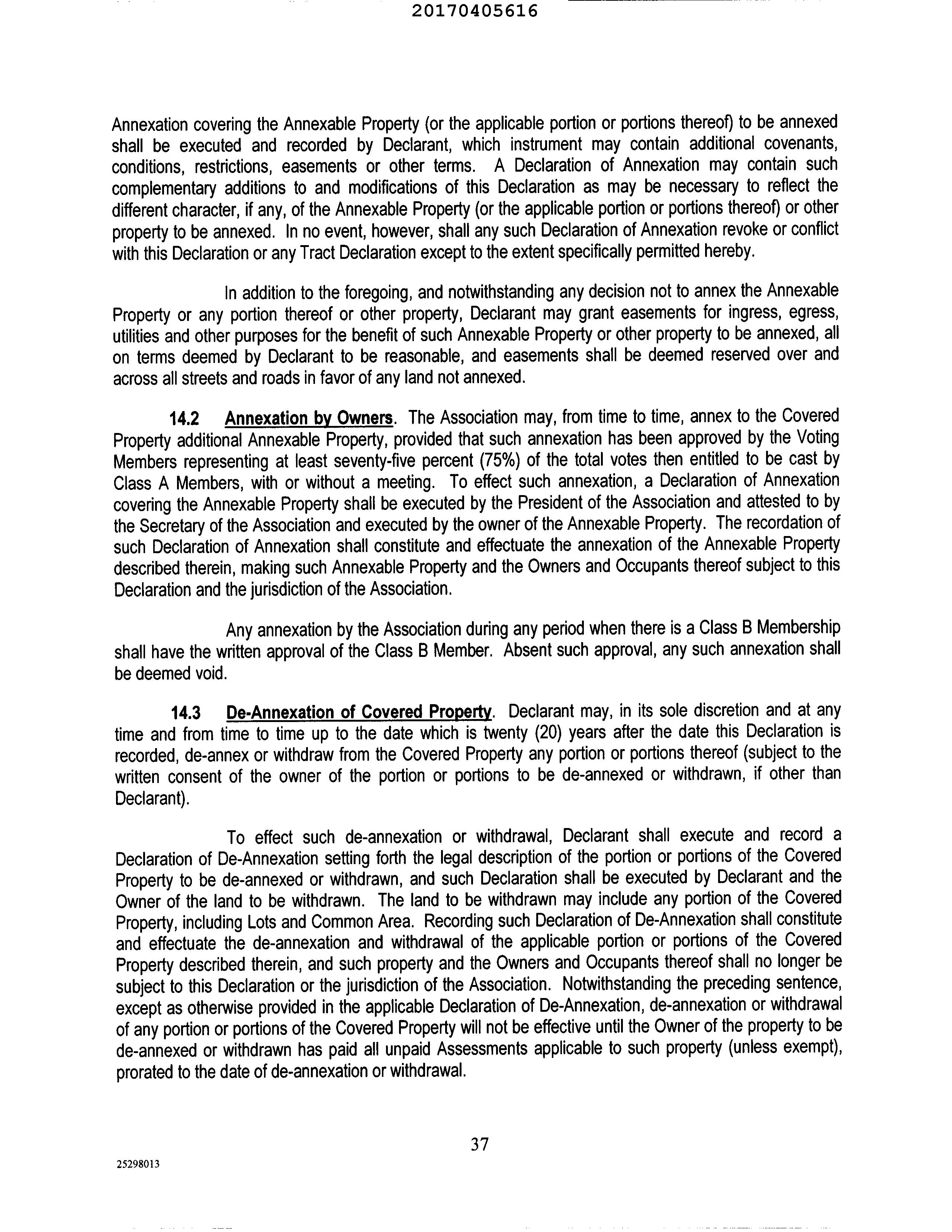 20170405616

Annexation covering the Annexable Property (or the applicable portion or portions thereof) to be annexed shall be executed and recorded by Declarant, which instrument may contain additional covenants, conditions, restrictions, easements or other terms. A Declaration of Annexation may contain such complementary additions to and modifications of this Declaration as may be necessary to reflect the different character, if any, of the Annexable Property (or the applicable portion or portions thereof) or other property to be annexed. In no event, however, shall any such Declaration of Annexation revoke or conflict with this Declaration or any Tract Declaration except to the extent specifically permitted hereby.

In addition to the foregoing, and notwithstanding any decision not to annex the Annexable Property or any portion thereof or other property, Declarant may grant easements for ingress, egress, utilities and other purposes for the benefit of such Annexable Property or other property to be annexed, all on terms deemed by Declarant to be reasonable, and easements shall be deemed reserved over and across all streets and roads in favor of any land not annexed.

14.2 Annexation by Owners. The Association may, from time to time, annex to the Covered Property additional Annexable Property, provided that such annexation has been approved by the Voting Members representing at least seventy-five percent (75%) of the total votes then entitled to be cast by Class A Members, with or without a meeting. To effect such annexation, a Declaration of Annexation covering the Annexable Property shall be executed by the President of the Association and attested to by the Secretary of the Association and executed by the owner of the Annexable Property. The recordation of such Declaration of Annexation shall constitute and effectuate the annexation of the Annexable Property described therein, making such Annexable Property and the Owners and Occupants thereof subject to this Declaration and the jurisdiction of the Association.

Any annexation by the Association during any period when there is a Class B Membership shall have the written approval of the Class B Member. Absent such approval, any such annexation shall be deemed void.

14.3 De-Annexation of Covered Property. Declarant may, in its sole discretion and at any time and from time to time up to the date which is twenty (20) years after the date this Declaration is recorded, de-annex or withdraw from the Covered Property any portion or portions thereof (subject to the written consent of the owner of the portion or portions to be de-annexed or withdrawn, if other than Declarant).

To effect such de-annexation or withdrawal, Declarant shall execute and record a Declaration of De-Annexation setting forth the legal description of the portion or portions of the Covered Property to be de-annexed or withdrawn, and such Declaration shall be executed by Declarant and the Owner of the land to be withdrawn. The land to be withdrawn may include any portion of the Covered Property, including Lots and Common Area. Recording such Declaration of De-Annexation shall constitute and effectuate the de-annexation and withdrawal of the applicable portion or portions of the Covered Property described therein, and such property and the Owners and Occupants thereof shall no longer be subject to this Declaration or the jurisdiction of the Association. Notwithstanding the preceding sentence, except as otherwise provided in the applicable Declaration of De-Annexation, de-annexation or withdrawal of any portion or portions of the Covered Property will not be effective until the Owner of the property to be de-annexed or withdrawn has paid all unpaid Assessments applicable to such property (unless exempt), prorated to the date of de-annexation or withdrawal.

37

25298013